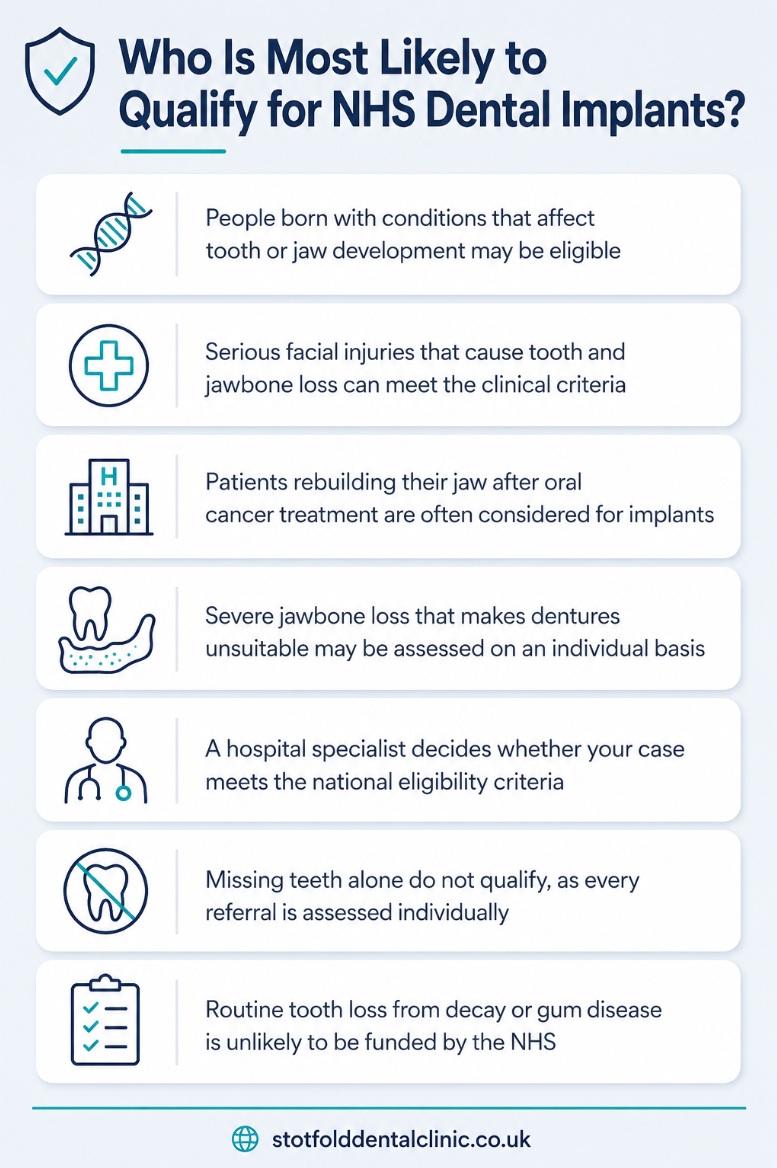 Who Is Most Likely to Qualify for NHS Dental Implants?

People born with conditions that affect tooth or jaw development may be eligible

Serious facial injuries that cause tooth and jawbone loss can meet the clinical criteria

H

Patients rebuilding their jaw after oral cancer treatment are often considered for implants

Severe jawbone loss that makes dentures unsuitable may be assessed on an individual basis

A hospital specialist decides whether your case meets the national eligibility criteria

Missing teeth alone do not qualify, as every referral is assessed individually

Routine tooth loss from decay or gum disease is unlikely to be funded by the NHS

stotfolddentalclinic.co.uk